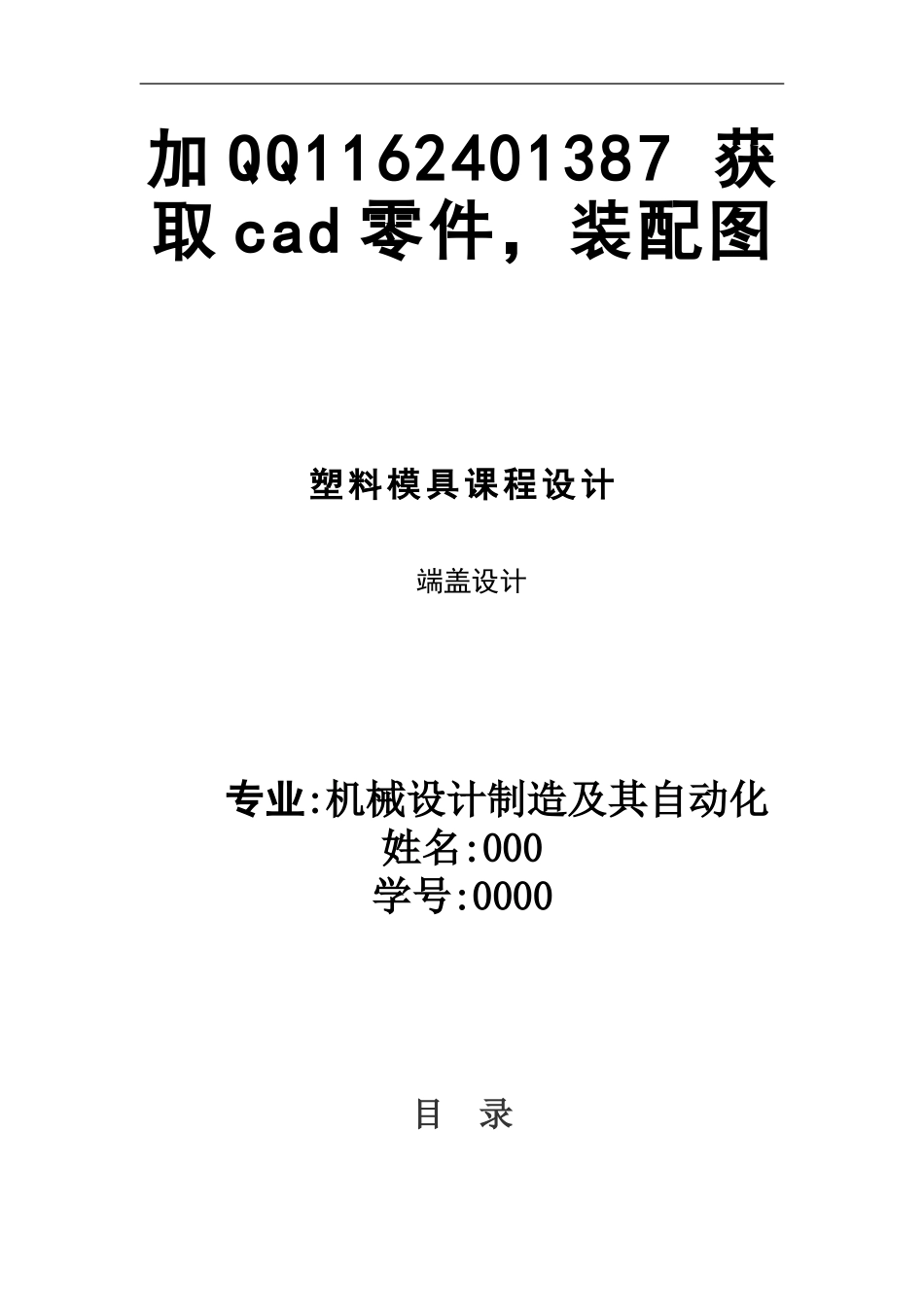 加 QQ1162401387 获取 cad 零件，装配图

塑料模具课程设计

端盖设计

专业:机械设计制造及其自动化
姓名:000
学号:0000

目 录